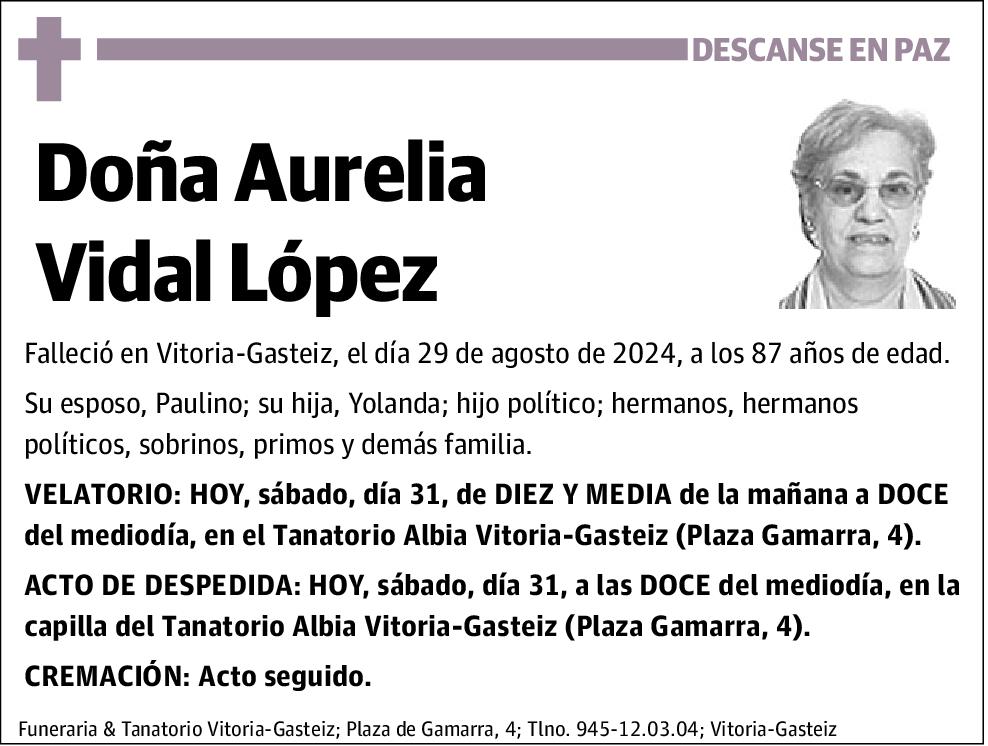 DESCANSE EN PAZ

Doña Aurelia Vidal López

Falleció en Vitoria-Gasteiz, el día 29 de agosto de 2024, a los 87 años de edad.

Su esposo, Paulino; su hija, Yolanda; hijo político; hermanos, hermanos políticos, sobrinos, primos y demás familia.

VELATORIO: HOY, sábado, día 31, de DIEZ Y MEDIA de la mañana a DOCE del mediodía, en el Tanatorio Albia Vitoria-Gasteiz (Plaza Gamarra, 4).

ACTO DE DESPEDIDA: HOY, sábado, día 31, a las DOCE del mediodía, en la capilla del Tanatorio Albia Vitoria-Gasteiz (Plaza Gamarra, 4).

CREMACIÓN: Acto seguido.

Funeraria & Tanatorio Vitoria-Gasteiz; Plaza de Gamarra, 4; Tlno. 945-12.03.04; Vitoria-Gasteiz